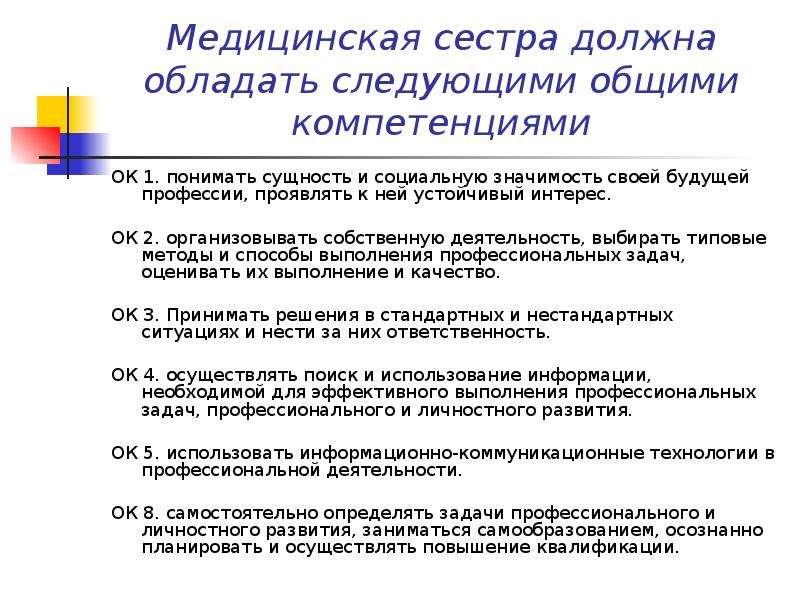 Медицинская сестра должна обладать следующими общими компетенциями

ОК 1. понимать сущность и социальную значимость своей будущей профессии, проявлять к ней устойчивый интерес.

ОК 2. организовывать собственную деятельность, выбирать типовые методы и способы выполнения профессиональных задач, оценивать их выполнение и качество.

ОК 3. Принимать решения в стандартных и нестандартных ситуациях и нести за них ответственность.

ОК 4. осуществлять поиск и использование информации, необходимой для эффективного выполнения профессиональных задач, профессионального и личностного развития.

ОК 5. использовать информационно-коммуникационные технологии в профессиональной деятельности.

ОК 8. самостоятельно определять задачи профессионального и личностного развития, заниматься самообразованием, осознанно планировать и осуществлять повышение квалификации.